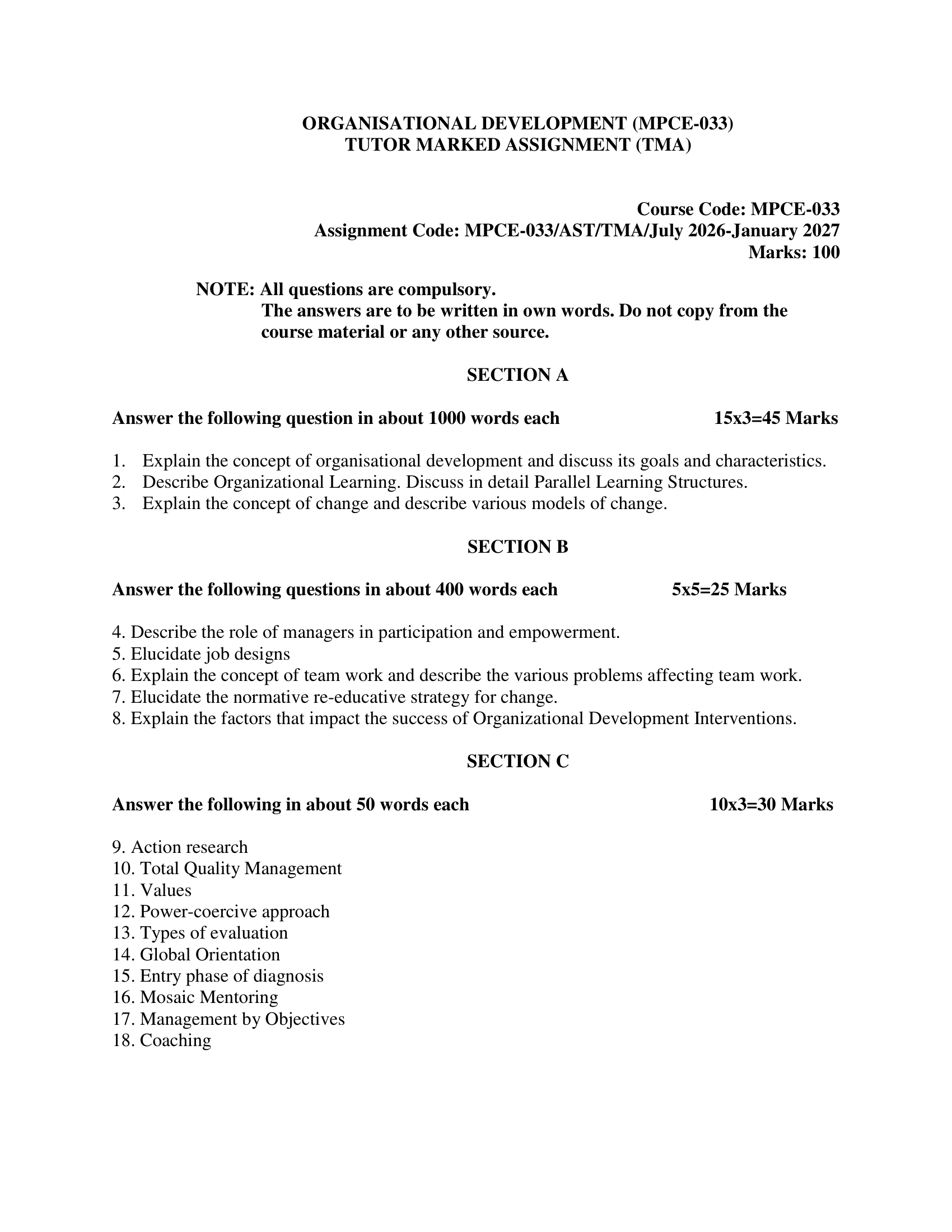 ORGANISATIONAL DEVELOPMENT (MPCE-033)
TUTOR MARKED ASSIGNMENT (TMA)

Course Code: MPCE-033
Assignment Code: MPCE-033/AST/TMA/July 2026-January 2027
Marks: 100

NOTE: All questions are compulsory.
The answers are to be written in own words. Do not copy from the course material or any other source.

SECTION A

Answer the following question in about 1000 words each 15x3=45 Marks

1. Explain the concept of organisational development and discuss its goals and characteristics.
2. Describe Organizational Learning. Discuss in detail Parallel Learning Structures.
3. Explain the concept of change and describe various models of change.

SECTION B

Answer the following questions in about 400 words each 5x5=25 Marks

4. Describe the role of managers in participation and empowerment.
5. Elucidate job designs
6. Explain the concept of team work and describe the various problems affecting team work.
7. Elucidate the normative re-educative strategy for change.
8. Explain the factors that impact the success of Organizational Development Interventions.

SECTION C

Answer the following in about 50 words each 10x3=30 Marks

9. Action research
10. Total Quality Management
11. Values
12. Power-coercive approach
13. Types of evaluation
14. Global Orientation
15. Entry phase of diagnosis
16. Mosaic Mentoring
17. Management by Objectives
18. Coaching